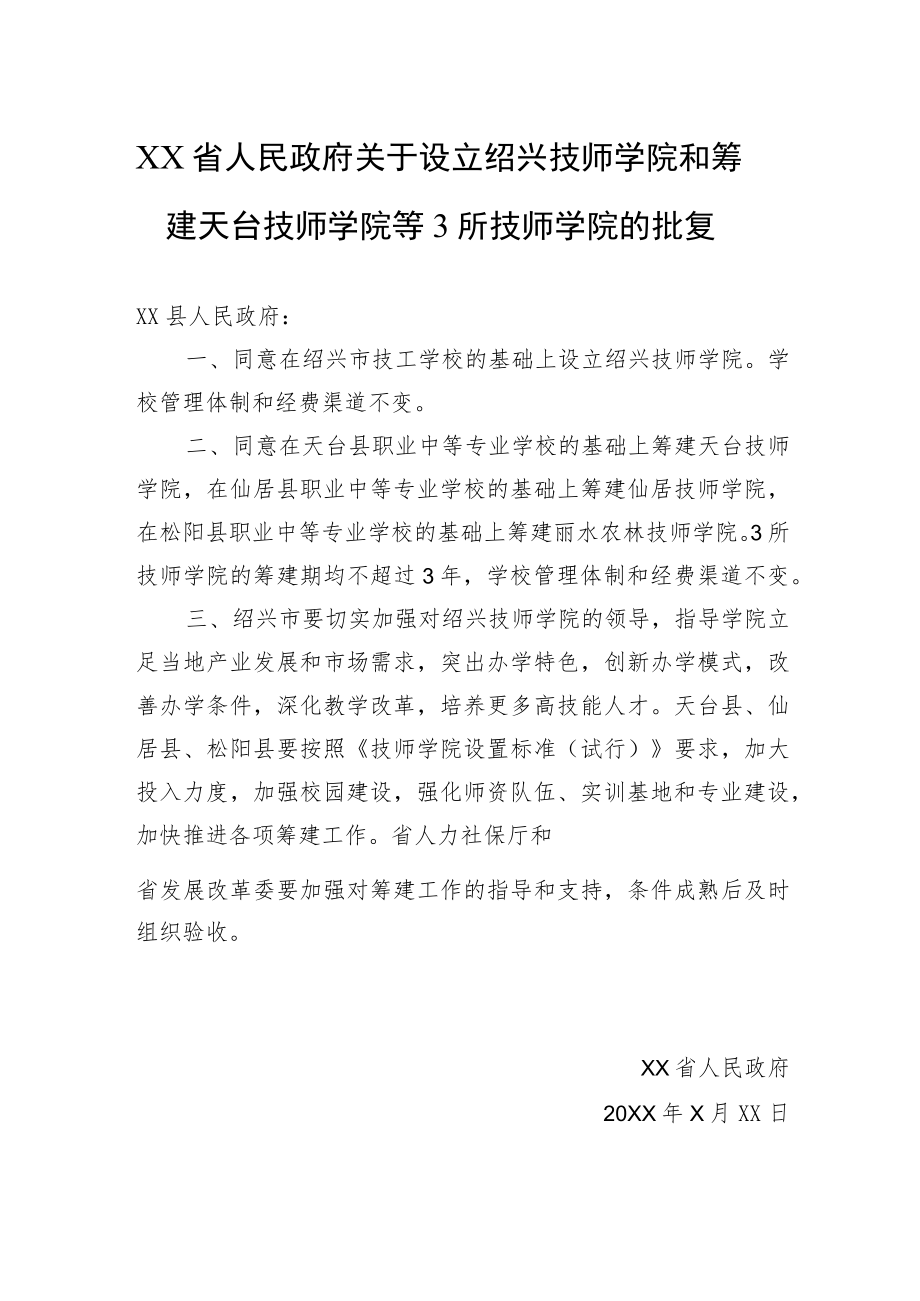 XX省人民政府关于设立绍兴技师学院和筹建天台技师学院等3所技师学院的批复

XX县人民政府：

一、同意在绍兴市技工学校的基础上设立绍兴技师学院。学校管理体制和经费渠道不变。

二、同意在天台县职业中等专业学校的基础上筹建天台技师学院，在仙居县职业中等专业学校的基础上筹建仙居技师学院，在松阳县职业中等专业学校的基础上筹建丽水农林技师学院。3所技师学院的筹建期均不超过3年，学校管理体制和经费渠道不变。

三、绍兴市要切实加强对绍兴技师学院的领导，指导学院立足当地产业发展和市场需求，突出办学特色，创新办学模式，改善办学条件，深化教学改革，培养更多高技能人才。天台县、仙居县、松阳县要按照《技师学院设置标准（试行）》要求，加大投入力度，加强校园建设，强化师资队伍、实训基地和专业建设，加快推进各项筹建工作。省人力社保厅和

省发展改革委要加强对筹建工作的指导和支持，条件成熟后及时组织验收。

XX省人民政府
20XX年X月XX日